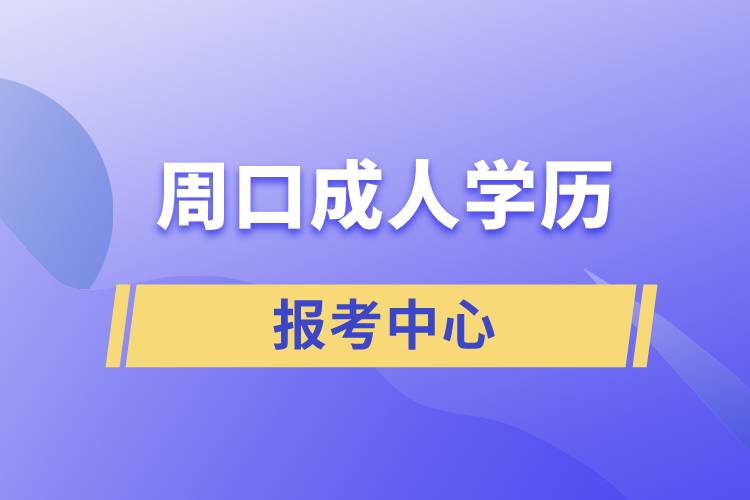 周口成人学历

报考中心